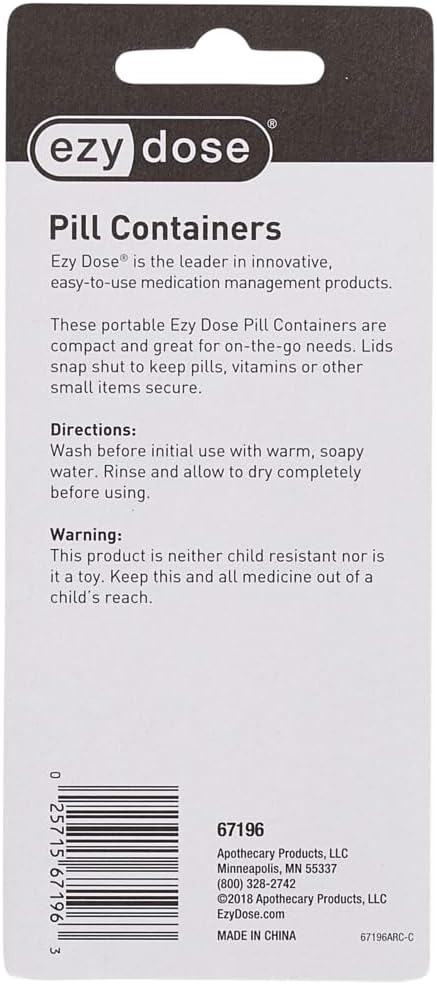 ezy dose®

Pill Containers

Ezy Dose® is the leader in innovative, easy-to-use medication management products.

These portable Ezy Dose Pill Containers are compact and great for on-the-go needs. Lids snap shut to keep pills, vitamins or other small items secure.

Directions:
Wash before initial use with warm, soapy water. Rinse and allow to dry completely before using.

Warning:
This product is neither child resistant nor is it a toy. Keep this and all medicine out of a child's reach.

0 25715 67196 3

67196
Apothecary Products, LLC
Minneapolis, MN 55337
(800) 328-2742
©2018 Apothecary Products, LLC
EzyDose.com

MADE IN CHINA
67196ARC-C